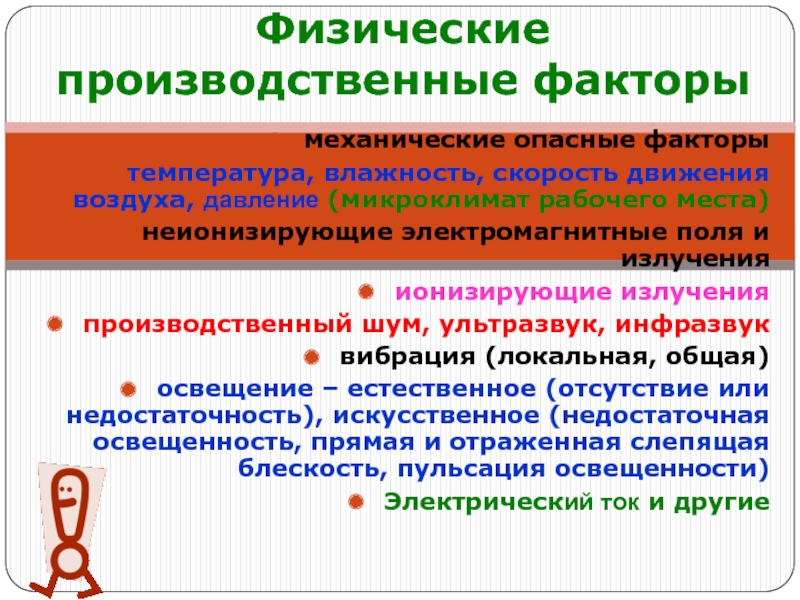 Физические производственные факторы

механические опасные факторы

температура, влажность, скорость движения воздуха, давление (микроклимат рабочего места)

неионизирующие электромагнитные поля и излучения

ионизирующие излучения

производственный шум, ультразвук, инфразвук

вибрация (локальная, общая)

освещение – естественное (отсутствие или недостаточность), искусственное (недостаточная освещенность, прямая и отраженная слепящая блескость, пульсация освещенности)

Электрический ток и другие